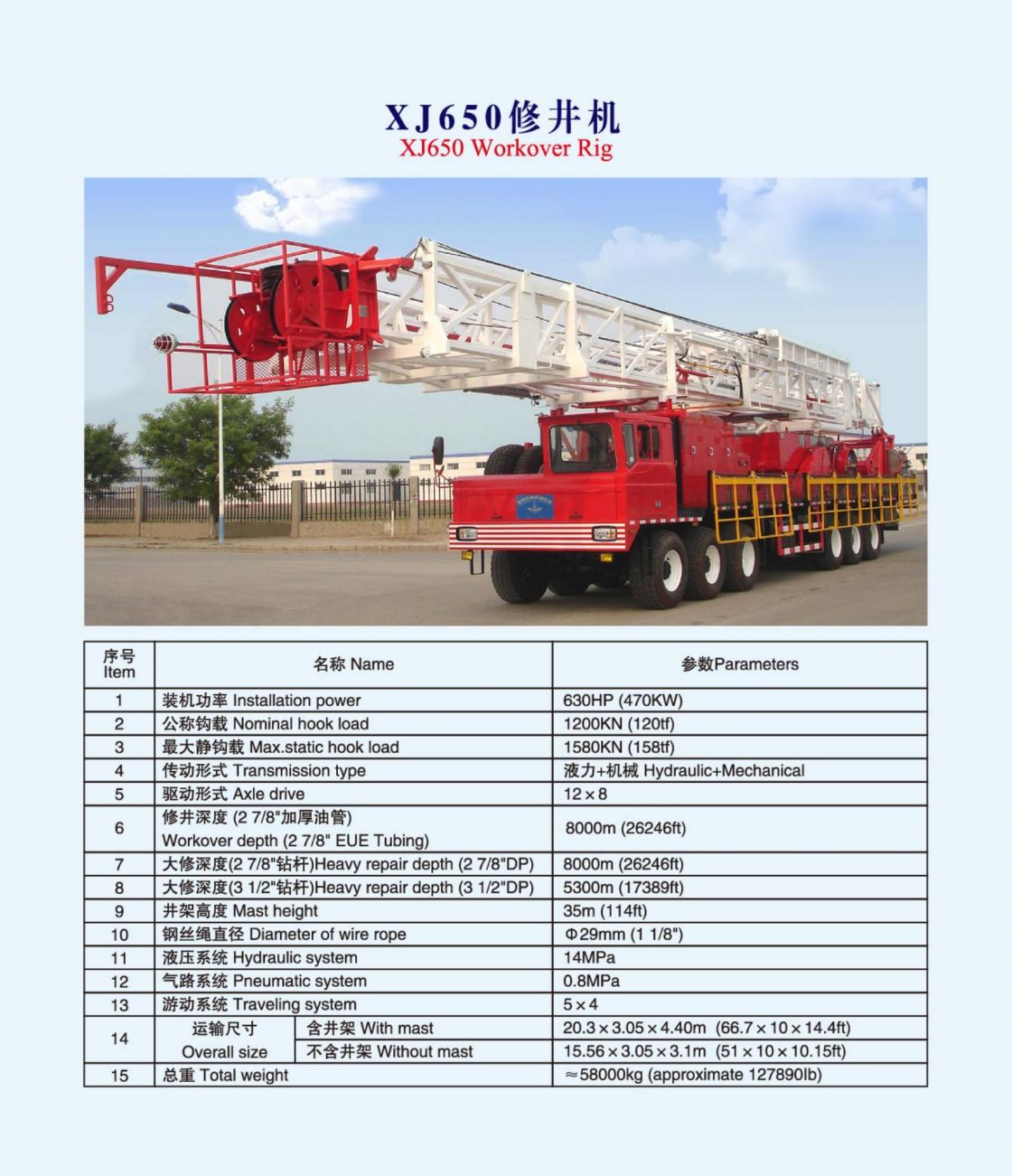 XJ650修井机
XJ650 Workover Rig

| 序号 Item | 名称 Name | | 参数Parameters |
|---|---|---|---|
| 1 | 装机功率 Installation power | | 630HP (470KW) |
| 2 | 公称钩载 Nominal hook load | | 1200KN (120tf) |
| 3 | 最大静钩载 Max.static hook load | | 1580KN (158tf) |
| 4 | 传动形式 Transmission type | | 液力+机械 Hydraulic+Mechanical |
| 5 | 驱动形式 Axle drive | | 12×8 |
| 6 | 修井深度 (2 7/8"加厚油管) Workover depth (2 7/8" EUE Tubing) | | 8000m (26246ft) |
| 7 | 大修深度(2 7/8"钻杆)Heavy repair depth (2 7/8"DP) | | 8000m (26246ft) |
| 8 | 大修深度(3 1/2"钻杆)Heavy repair depth (3 1/2"DP) | | 5300m (17389ft) |
| 9 | 井架高度 Mast height | | 35m (114ft) |
| 10 | 钢丝绳直径 Diameter of wire rope | | Φ29mm (1 1/8") |
| 11 | 液压系统 Hydraulic system | | 14MPa |
| 12 | 气路系统 Pneumatic system | | 0.8MPa |
| 13 | 游动系统 Traveling system | | 5×4 |
| 14 | 运输尺寸 Overall size | 含井架 With mast | 20.3×3.05×4.40m (66.7×10×14.4ft) |
| | | 不含井架 Without mast | 15.56×3.05×3.1m (51×10×10.15ft) |
| 15 | 总重 Total weight | | ≈58000kg (approximate 127890lb) |